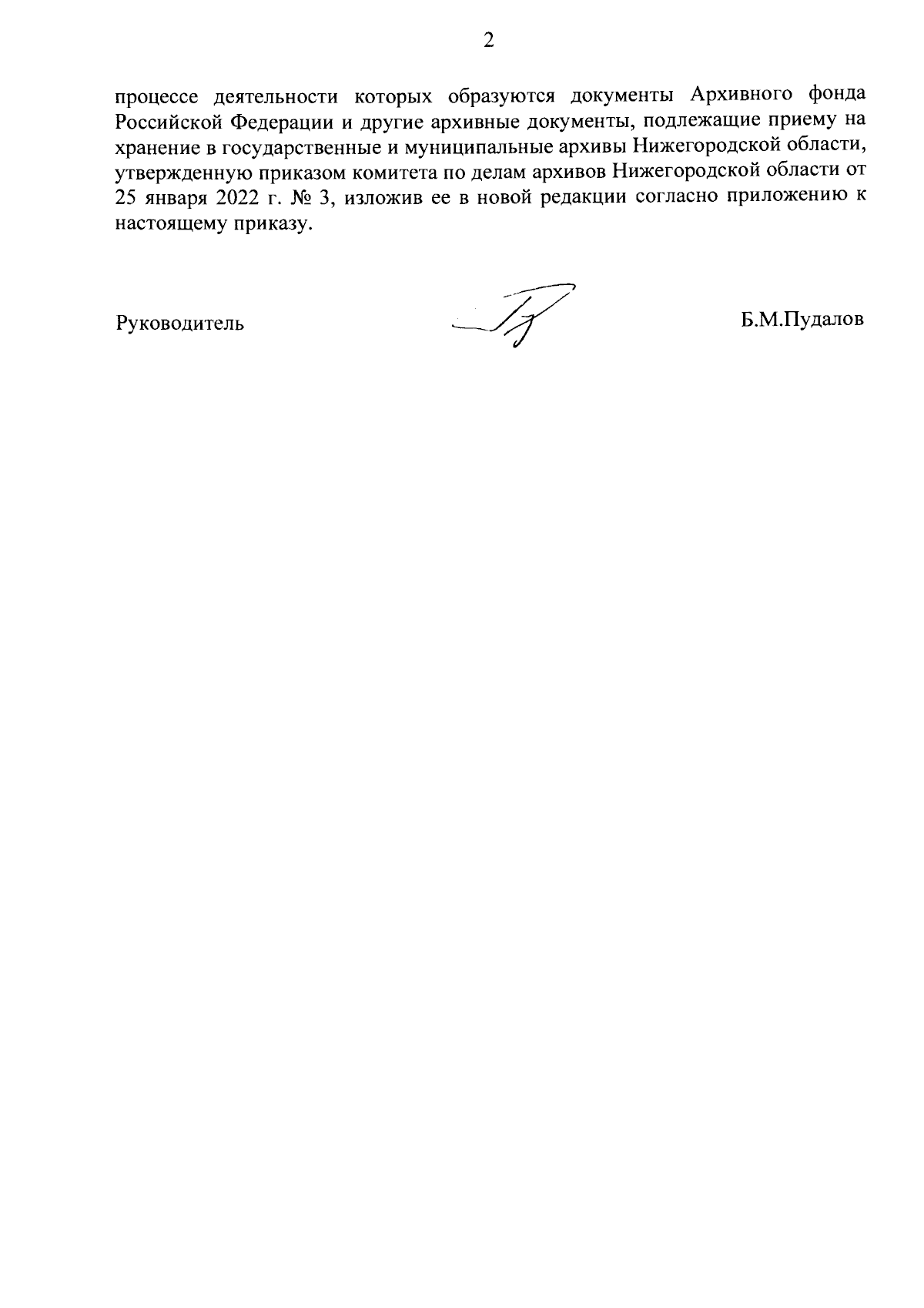 2

процессе деятельности которых образуются документы Архивного фонда Российской Федерации и другие архивные документы, подлежащие приему на хранение в государственные и муниципальные архивы Нижегородской области, утвержденную приказом комитета по делам архивов Нижегородской области от 25 января 2022 г. № 3, изложив ее в новой редакции согласно приложению к настоящему приказу.

Руководитель Б.М.Пудалов